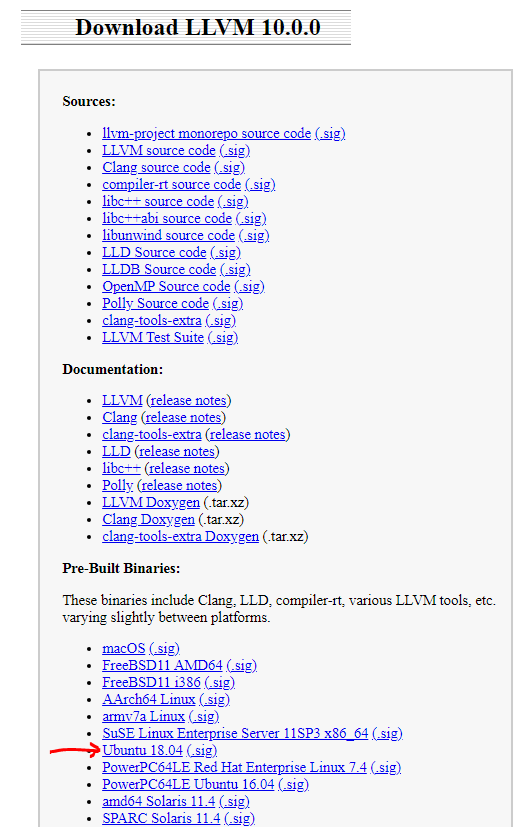 Download LLVM 10.0.0

Sources:

- llvm-project monorepo source code (.sig)
- LLVM source code (.sig)
- Clang source code (.sig)
- compiler-rt source code (.sig)
- libc++ source code (.sig)
- libc++abi source code (.sig)
- libunwind source code (.sig)
- LLD Source code (.sig)
- LLDB Source code (.sig)
- OpenMP Source code (.sig)
- Polly Source code (.sig)
- clang-tools-extra (.sig)
- LLVM Test Suite (.sig)

Documentation:

- LLVM (release notes)
- Clang (release notes)
- clang-tools-extra (release notes)
- LLD (release notes)
- libc++ (release notes)
- Polly (release notes)
- LLVM Doxygen (.tar.xz)
- Clang Doxygen (.tar.xz)
- clang-tools-extra Doxygen (.tar.xz)

Pre-Built Binaries:

These binaries include Clang, LLD, compiler-rt, various LLVM tools, etc. varying slightly between platforms.

- macOS (.sig)
- FreeBSD11 AMD64 (.sig)
- FreeBSD11 i386 (.sig)
- AArch64 Linux (.sig)
- armv7a Linux (.sig)
- SuSE Linux Enterprise Server 11SP3 x86_64 (.sig)
- Ubuntu 18.04 (.sig)
- PowerPC64LE Red Hat Enterprise Linux 7.4 (.sig)
- PowerPC64LE Ubuntu 16.04 (.sig)
- amd64 Solaris 11.4 (.sig)
- SPARC Solaris 11.4 (.sig)